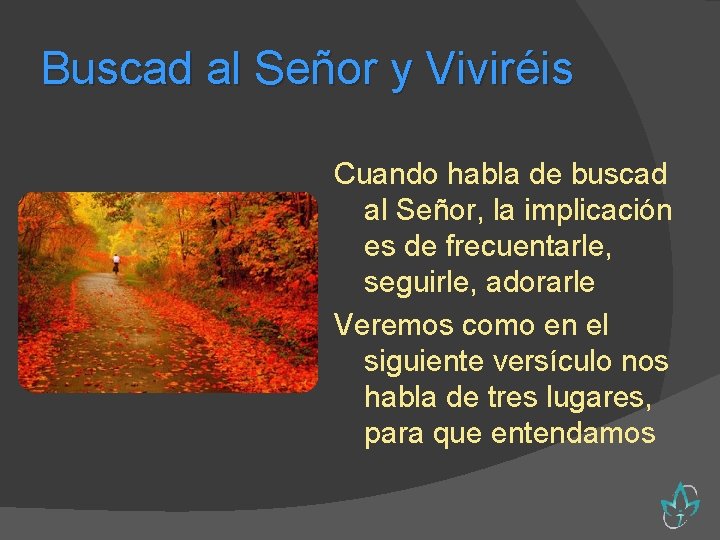 Buscad al Señor y Viviréis

Cuando habla de buscad al Señor, la implicación es de frecuentarle, seguirle, adorarle

Veremos como en el siguiente versículo nos habla de tres lugares, para que entendamos